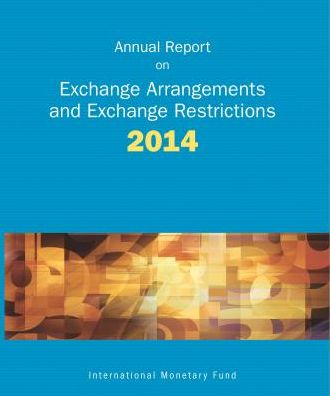 Annual Report
on
Exchange Arrangements and Exchange Restrictions
2014

International Monetary Fund